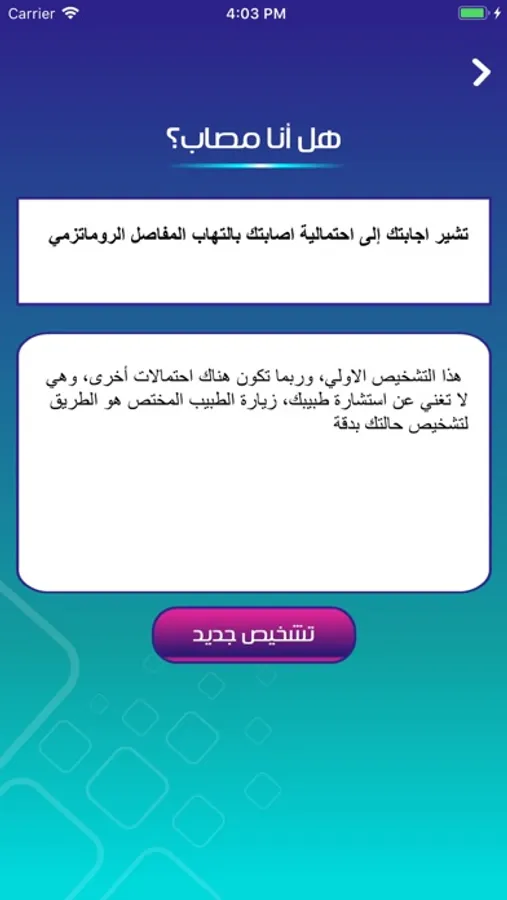 Carrier
4:03 PM

هل أنا مصاب؟

تشير اجابتك إلى احتمالية اصابتك بالتهاب المفاصل الروماتزمي

هذا التشخيص الاولي، وربما تكون هناك احتمالات أخرى، وهي لا تغني عن استشارة طبيبك، زيارة الطبيب المختص هو الطريق لتشخيص حالتك بدقة

تشخيص جديد